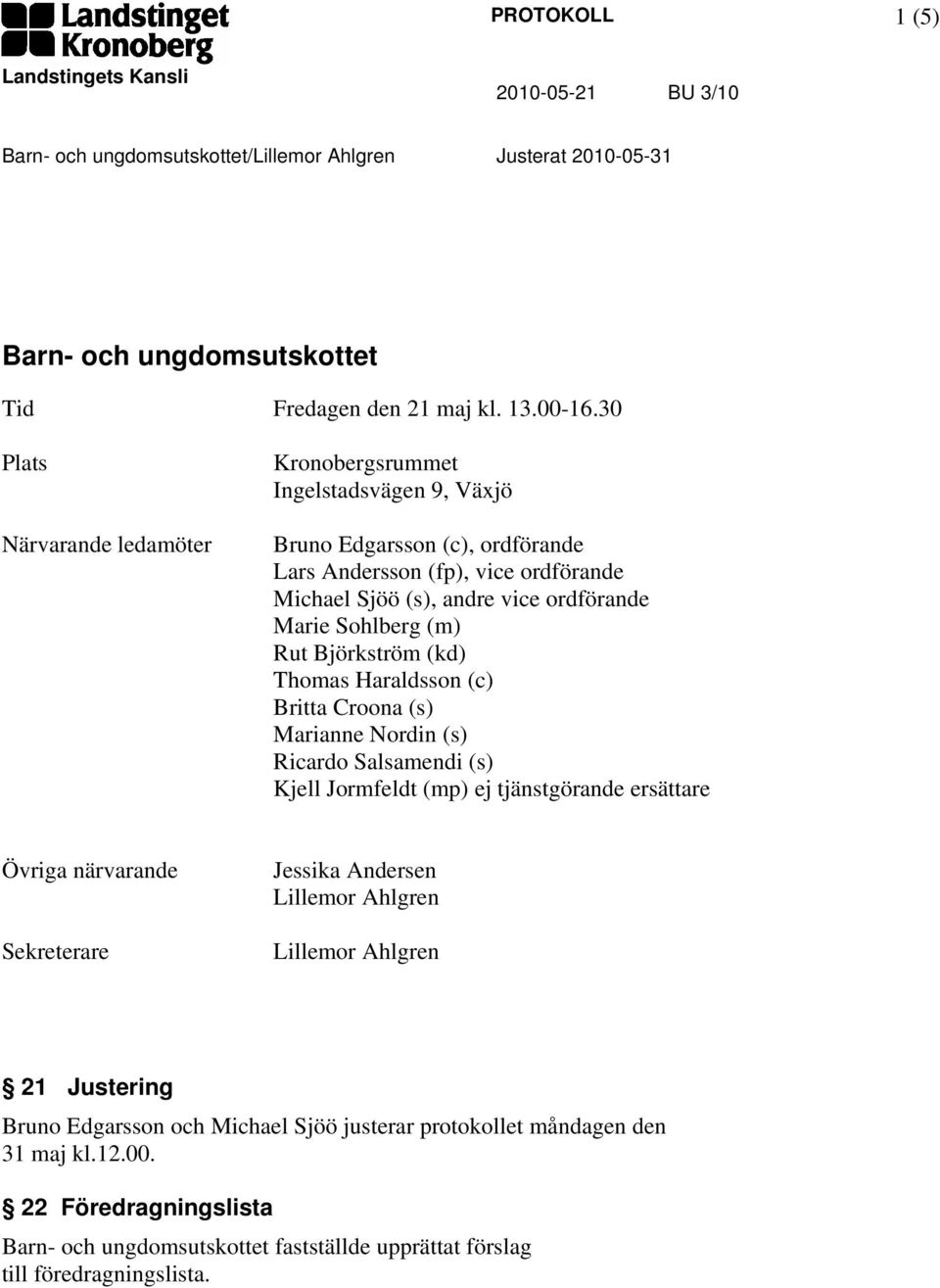 Landstinget Kronoberg
Landstingets Kansli

PROTOKOLL

1 (5)

2010-05-21 BU 3/10

Barn- och ungdomsutskottet/Lillemor Ahlgren

Justerat 2010-05-31

Barn- och ungdomsutskottet

Tid

Fredagen den 21 maj kl. 13.00-16.30

Plats

Kronobergsrummet
Ingelstadsvägen 9, Växjö

Närvarande ledamöter

Bruno Edgarsson (c), ordförande
Lars Andersson (fp), vice ordförande
Michael Sjöö (s), andre vice ordförande
Marie Sohlberg (m)
Rut Björkström (kd)
Thomas Haraldsson (c)
Britta Croona (s)
Marianne Nordin (s)
Ricardo Salsamendi (s)
Kjell Jormfeldt (mp) ej tjänstgörande ersättare

Övriga närvarande

Jessika Andersen
Lillemor Ahlgren

Sekreterare

Lillemor Ahlgren

§ 21 Justering

Bruno Edgarsson och Michael Sjöö justerar protokollet måndagen den 31 maj kl.12.00.

§ 22 Föredragningslista

Barn- och ungdomsutskottet fastställde upprättat förslag till föredragningslista.